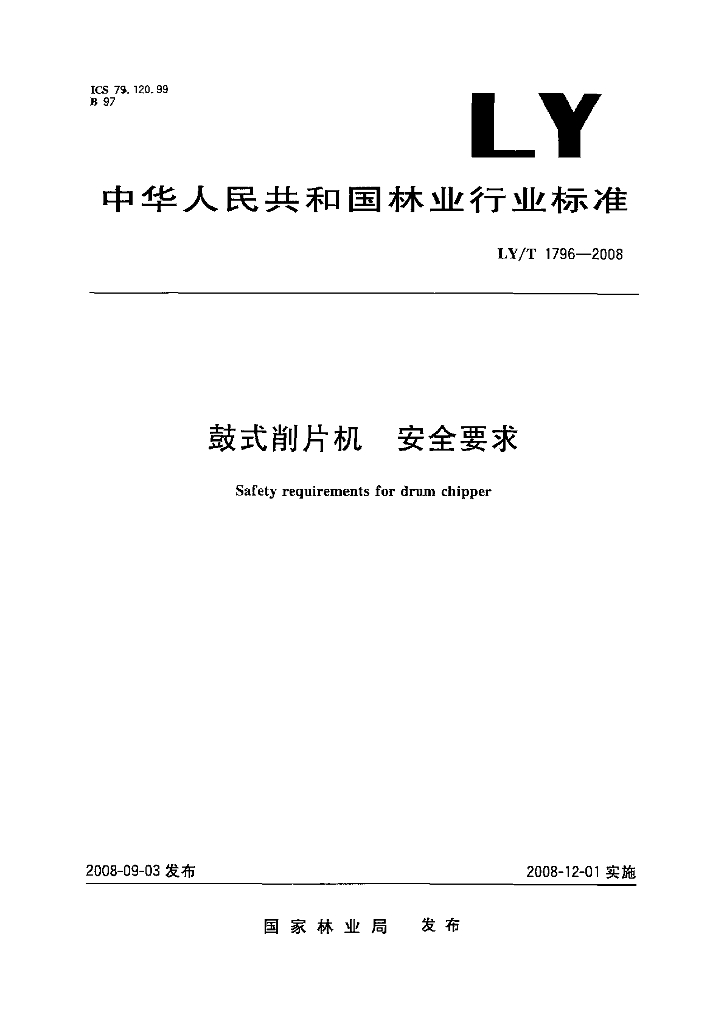 ICS 79.120.99
B 97

LY

中华人民共和国林业行业标准

LY/T 1796—2008

鼓式削片机　安全要求

Safety requirements for drum chipper

2008-09-03 发布

2008-12-01 实施

国家林业局　发布